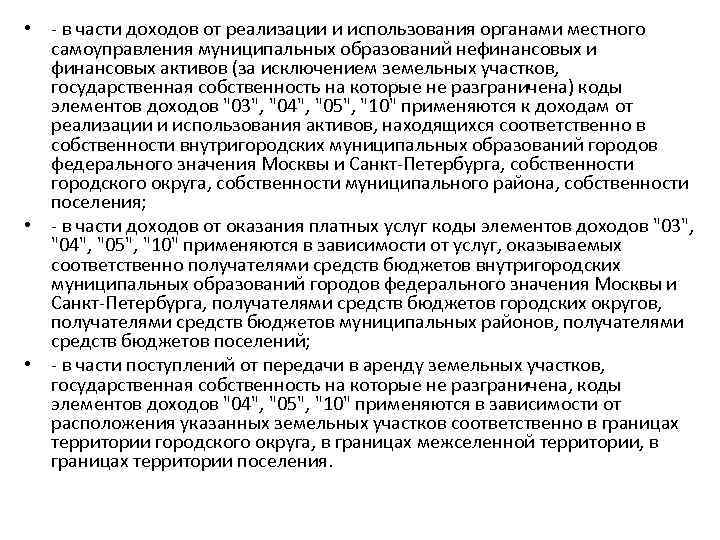 • - в части доходов от реализации и использования органами местного самоуправления муниципальных образований нефинансовых и финансовых активов (за исключением земельных участков, государственная собственность на которые не разграничена) коды элементов доходов "03", "04", "05", "10" применяются к доходам от реализации и использования активов, находящихся соответственно в собственности внутригородских муниципальных образований городов федерального значения Москвы и Санкт-Петербурга, собственности городского округа, собственности муниципального района, собственности поселения;

• - в части доходов от оказания платных услуг коды элементов доходов "03", "04", "05", "10" применяются в зависимости от услуг, оказываемых соответственно получателями средств бюджетов внутригородских муниципальных образований городов федерального значения Москвы и Санкт-Петербурга, получателями средств бюджетов городских округов, получателями средств бюджетов муниципальных районов, получателями средств бюджетов поселений;

• - в части поступлений от передачи в аренду земельных участков, государственная собственность на которые не разграничена, коды элементов доходов "04", "05", "10" применяются в зависимости от расположения указанных земельных участков соответственно в границах территории городского округа, в границах межселенной территории, в границах территории поселения.